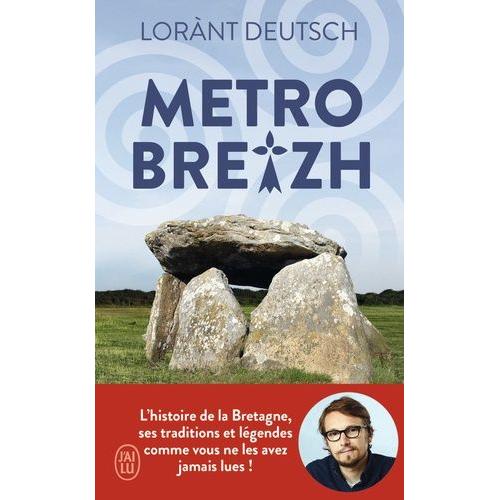 LORÀNT DEUTSCH

METRO
BREIZH

L'histoire de la Bretagne, ses traditions et légendes comme vous ne les avez jamais lues !

J'AI LU